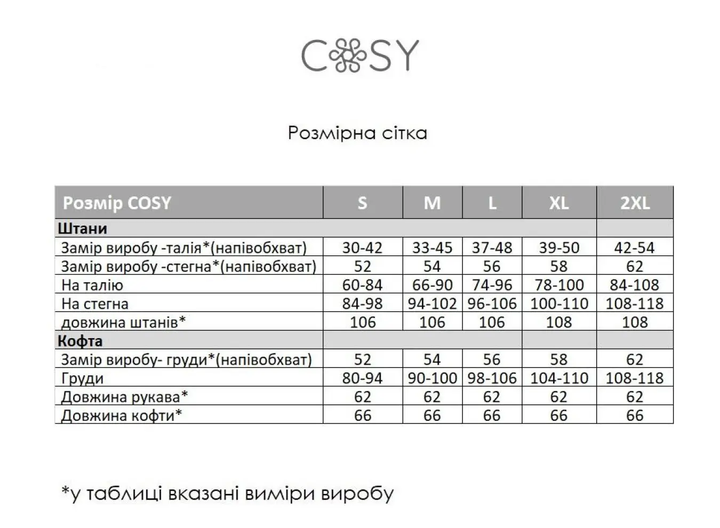 COSY

Розмірна сітка

| Розмір COSY | S | M | L | XL | 2XL |
|---|---|---|---|---|---|
| **Штани** | | | | | |
| Замір виробу -талія*(напівобхват) | 30-42 | 33-45 | 37-48 | 39-50 | 42-54 |
| Замір виробу -стегна*(напівобхват) | 52 | 54 | 56 | 58 | 62 |
| На талію | 60-84 | 66-90 | 74-96 | 78-100 | 84-108 |
| На стегна | 84-98 | 94-102 | 96-106 | 100-110 | 108-118 |
| довжина штанів* | 106 | 106 | 106 | 108 | 108 |
| **Кофта** | | | | | |
| Замір виробу- груди*(напівобхват) | 52 | 54 | 56 | 58 | 62 |
| Груди | 80-94 | 90-100 | 98-106 | 104-110 | 108-118 |
| Довжина рукава* | 62 | 62 | 62 | 62 | 62 |
| Довжина кофти* | 66 | 66 | 66 | 66 | 66 |

*у таблиці вказані виміри виробу